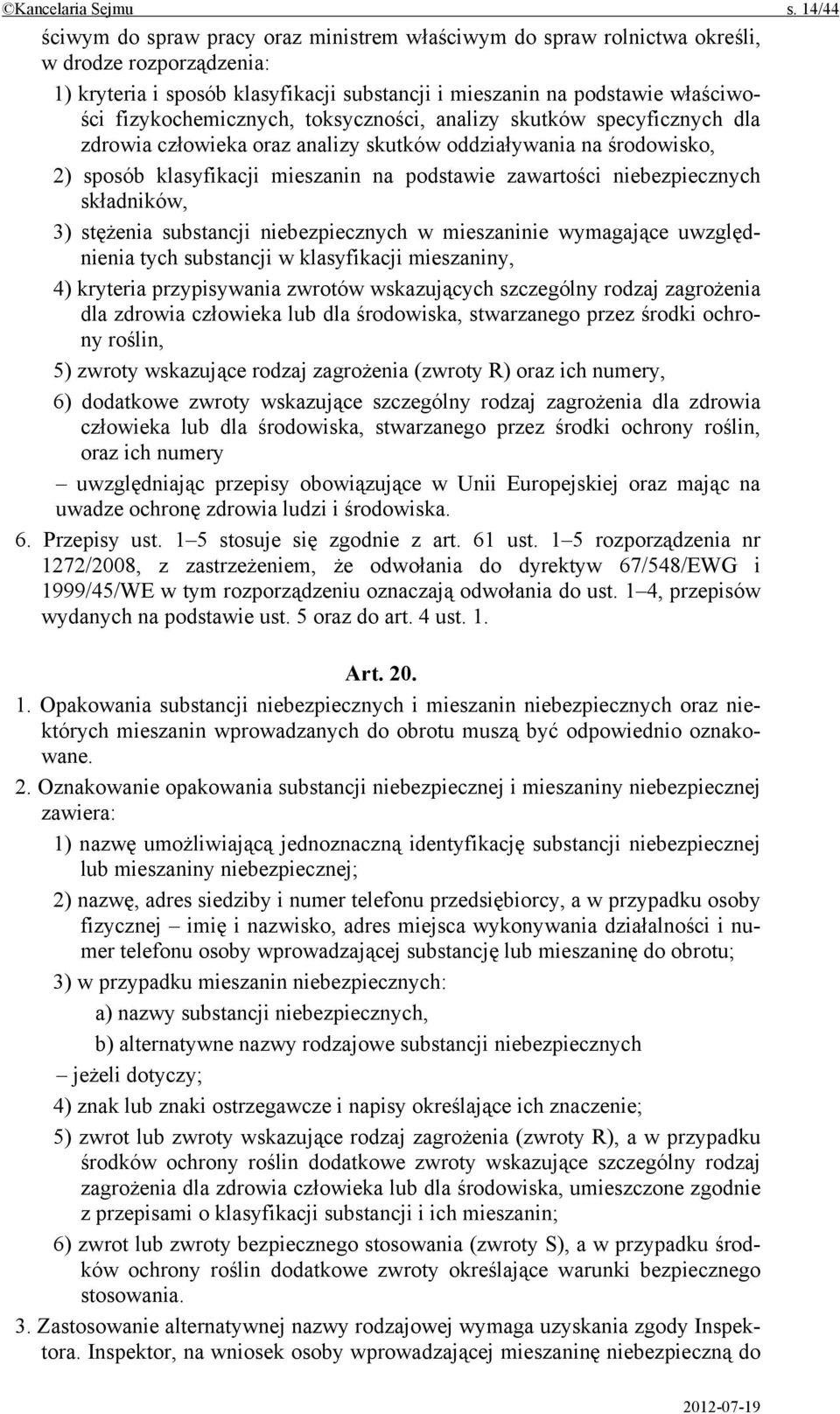 ©Kancelaria Sejmu s. 14/44

ściwym do spraw pracy oraz ministrem właściwym do spraw rolnictwa określi, w drodze rozporządzenia:

1) kryteria i sposób klasyfikacji substancji i mieszanin na podstawie właściwości fizykochemicznych, toksyczności, analizy skutków specyficznych dla zdrowia człowieka oraz analizy skutków oddziaływania na środowisko,

2) sposób klasyfikacji mieszanin na podstawie zawartości niebezpiecznych składników,

3) stężenia substancji niebezpiecznych w mieszaninie wymagające uwzględnienia tych substancji w klasyfikacji mieszaniny,

4) kryteria przypisywania zwrotów wskazujących szczególny rodzaj zagrożenia dla zdrowia człowieka lub dla środowiska, stwarzanego przez środki ochrony roślin,

5) zwroty wskazujące rodzaj zagrożenia (zwroty R) oraz ich numery,

6) dodatkowe zwroty wskazujące szczególny rodzaj zagrożenia dla zdrowia człowieka lub dla środowiska, stwarzanego przez środki ochrony roślin, oraz ich numery

– uwzględniając przepisy obowiązujące w Unii Europejskiej oraz mając na uwadze ochronę zdrowia ludzi i środowiska.

6. Przepisy ust. 1–5 stosuje się zgodnie z art. 61 ust. 1–5 rozporządzenia nr 1272/2008, z zastrzeżeniem, że odwołania do dyrektyw 67/548/EWG i 1999/45/WE w tym rozporządzeniu oznaczają odwołania do ust. 1–4, przepisów wydanych na podstawie ust. 5 oraz do art. 4 ust. 1.

Art. 20.

1. Opakowania substancji niebezpiecznych i mieszanin niebezpiecznych oraz niektórych mieszanin wprowadzanych do obrotu muszą być odpowiednio oznakowane.

2. Oznakowanie opakowania substancji niebezpiecznej i mieszaniny niebezpiecznej zawiera:

1) nazwę umożliwiającą jednoznaczną identyfikację substancji niebezpiecznej lub mieszaniny niebezpiecznej;

2) nazwę, adres siedziby i numer telefonu przedsiębiorcy, a w przypadku osoby fizycznej – imię i nazwisko, adres miejsca wykonywania działalności i numer telefonu osoby wprowadzającej substancję lub mieszaninę do obrotu;

3) w przypadku mieszanin niebezpiecznych:

a) nazwy substancji niebezpiecznych,

b) alternatywne nazwy rodzajowe substancji niebezpiecznych

– jeżeli dotyczy;

4) znak lub znaki ostrzegawcze i napisy określające ich znaczenie;

5) zwrot lub zwroty wskazujące rodzaj zagrożenia (zwroty R), a w przypadku środków ochrony roślin dodatkowe zwroty wskazujące szczególny rodzaj zagrożenia dla zdrowia człowieka lub dla środowiska, umieszczone zgodnie z przepisami o klasyfikacji substancji i ich mieszanin;

6) zwrot lub zwroty bezpiecznego stosowania (zwroty S), a w przypadku środków ochrony roślin dodatkowe zwroty określające warunki bezpiecznego stosowania.

3. Zastosowanie alternatywnej nazwy rodzajowej wymaga uzyskania zgody Inspektora. Inspektor, na wniosek osoby wprowadzającej mieszaninę niebezpieczną do

2012-07-19